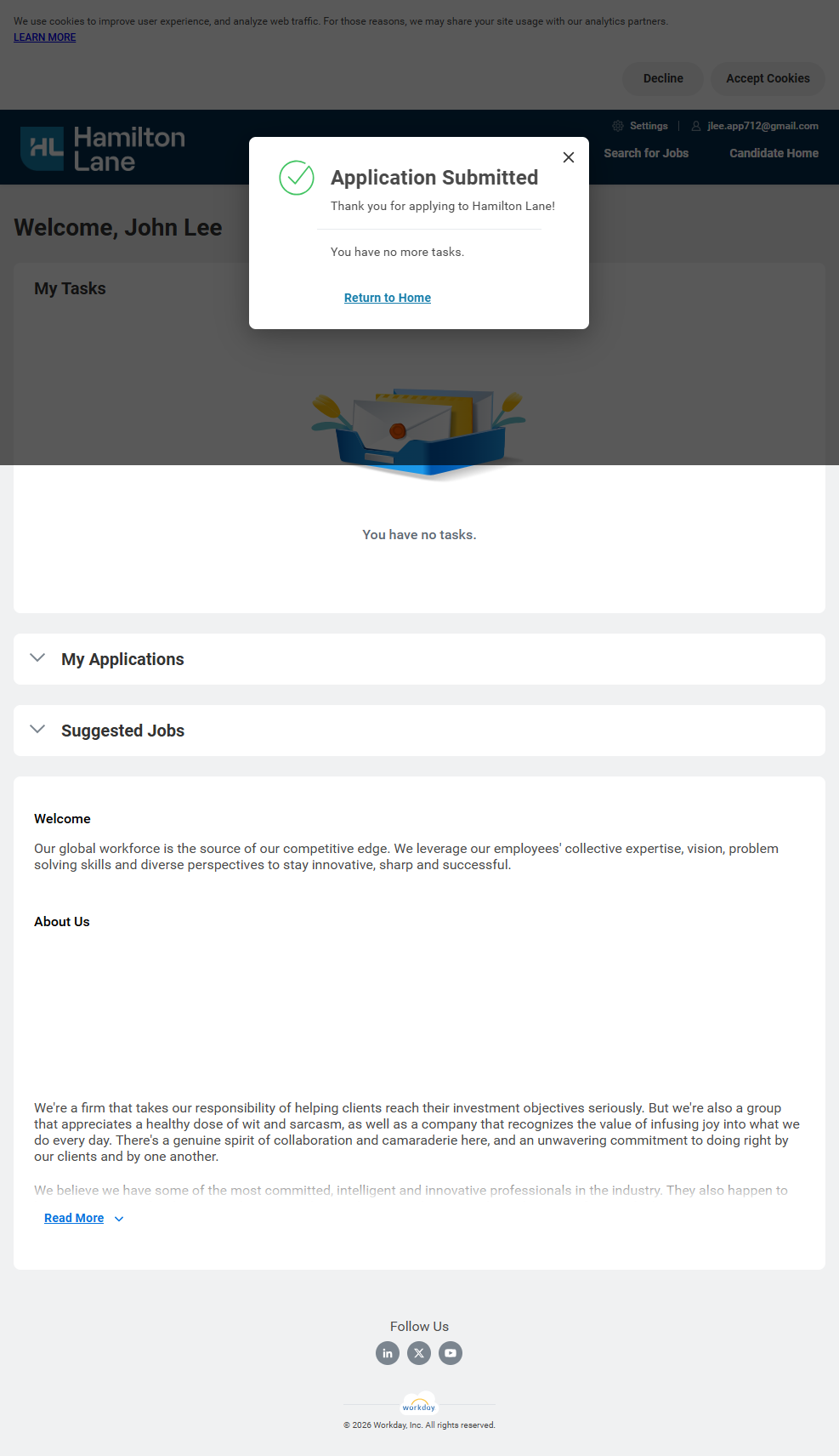 We use cookies to improve user experience, and analyze web traffic. For those reasons, we may share your site usage with our analytics partners.
LEARN MORE

Decline Accept Cookies

HL Hamilton Lane

Settings | jlee.app712@gmail.com
Search for Jobs Candidate Home

Application Submitted
Thank you for applying to Hamilton Lane!

You have no more tasks.

Return to Home

Welcome, John Lee

My Tasks

You have no tasks.

My Applications

Suggested Jobs

Welcome

Our global workforce is the source of our competitive edge. We leverage our employees' collective expertise, vision, problem solving skills and diverse perspectives to stay innovative, sharp and successful.

About Us

We're a firm that takes our responsibility of helping clients reach their investment objectives seriously. But we're also a group that appreciates a healthy dose of wit and sarcasm, as well as a company that recognizes the value of infusing joy into what we do every day. There's a genuine spirit of collaboration and camaraderie here, and an unwavering commitment to doing right by our clients and by one another.

We believe we have some of the most committed, intelligent and innovative professionals in the industry. They also happen to

Read More

Follow Us

workday

© 2026 Workday, Inc. All rights reserved.